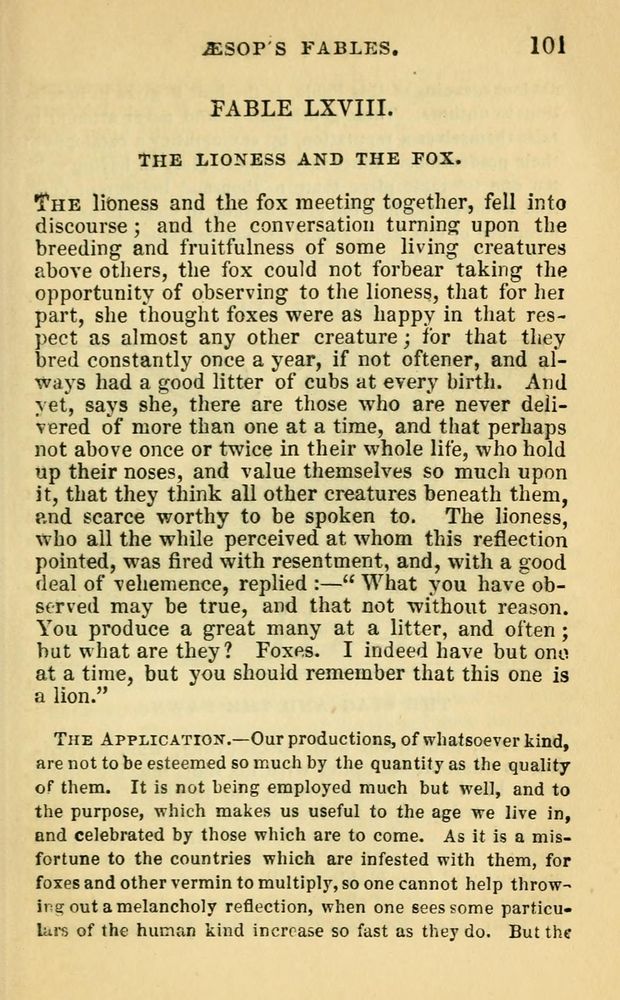 ÆSOP'S FABLES. 101

FABLE LXVIII.

THE LIONESS AND THE FOX.

THE lioness and the fox meeting together, fell into discourse; and the conversation turning upon the breeding and fruitfulness of some living creatures above others, the fox could not forbear taking the opportunity of observing to the lioness, that for her part, she thought foxes were as happy in that respect as almost any other creature; for that they bred constantly once a year, if not oftener, and always had a good litter of cubs at every birth. And yet, says she, there are those who are never delivered of more than one at a time, and that perhaps not above once or twice in their whole life, who hold up their noses, and value themselves so much upon it, that they think all other creatures beneath them, and scarce worthy to be spoken to. The lioness, who all the while perceived at whom this reflection pointed, was fired with resentment, and, with a good deal of vehemence, replied:—"What you have observed may be true, and that not without reason. You produce a great many at a litter, and often; but what are they? Foxes. I indeed have but one at a time, but you should remember that this one is a lion."

THE APPLICATION.—Our productions, of whatsoever kind, are not to be esteemed so much by the quantity as the quality of them. It is not being employed much but well, and to the purpose, which makes us useful to the age we live in, and celebrated by those which are to come. As it is a misfortune to the countries which are infested with them, for foxes and other vermin to multiply, so one cannot help throwing out a melancholy reflection, when one sees some particulars of the human kind increase so fast as they do. But the